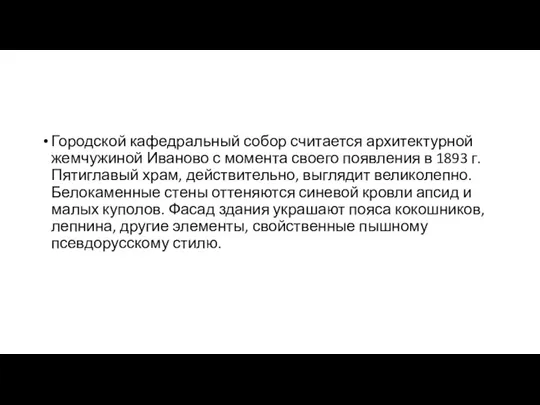 • Городской кафедральный собор считается архитектурной жемчужиной Иваново с момента своего появления в 1893 г. Пятиглавый храм, действительно, выглядит великолепно. Белокаменные стены оттеняются синевой кровли апсид и малых куполов. Фасад здания украшают пояса кокошников, лепнина, другие элементы, свойственные пышному псевдорусскому стилю.